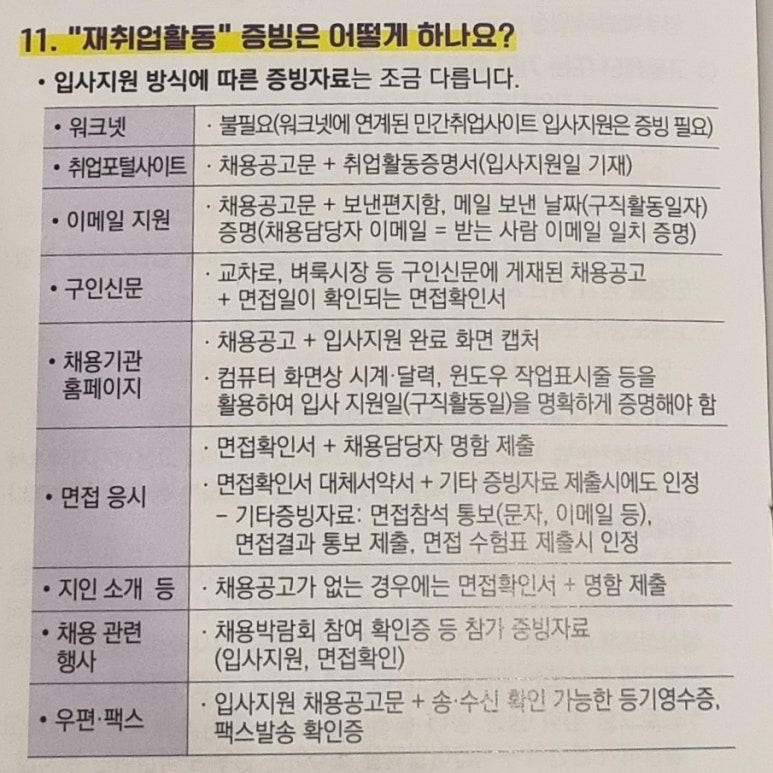 11. "재취업활동" 증빙은 어떻게 하나요?

• 입사지원 방식에 따른 증빙자료는 조금 다릅니다.

| • 워크넷 | · 불필요(워크넷에 연계된 민간취업사이트 입사지원은 증빙 필요) |
|---|---|
| • 취업포털사이트 | · 채용공고문 + 취업활동증명서(입사지원일 기재) |
| • 이메일 지원 | · 채용공고문 + 보낸편지함, 메일 보낸 날짜(구직활동일자) 증명(채용담당자 이메일 = 받는 사람 이메일 일치 증명) |
| • 구인신문 | · 교차로, 벼룩시장 등 구인신문에 게재된 채용공고 + 면접일이 확인되는 면접확인서 |
| • 채용기관 홈페이지 | · 채용공고 + 입사지원 완료 화면 캡처 · 컴퓨터 화면상 시계·달력, 윈도우 작업표시줄 등을 활용하여 입사 지원일(구직활동일)을 명확하게 증명해야 함 |
| • 면접 응시 | · 면접확인서 + 채용담당자 명함 제출 · 면접확인서 대체서약서 + 기타 증빙자료 제출시에도 인정 - 기타증빙자료: 면접참석 통보(문자, 이메일 등), 면접결과 통보 제출, 면접 수험표 제출시 인정 |
| • 지인 소개 등 | · 채용공고가 없는 경우에는 면접확인서 + 명함 제출 |
| • 채용 관련 행사 | · 채용박람회 참여 확인증 등 참가 증빙자료 (입사지원, 면접확인) |
| • 우편·팩스 | · 입사지원 채용공고문 + 송·수신 확인 가능한 등기영수증, 팩스발송 확인증 |